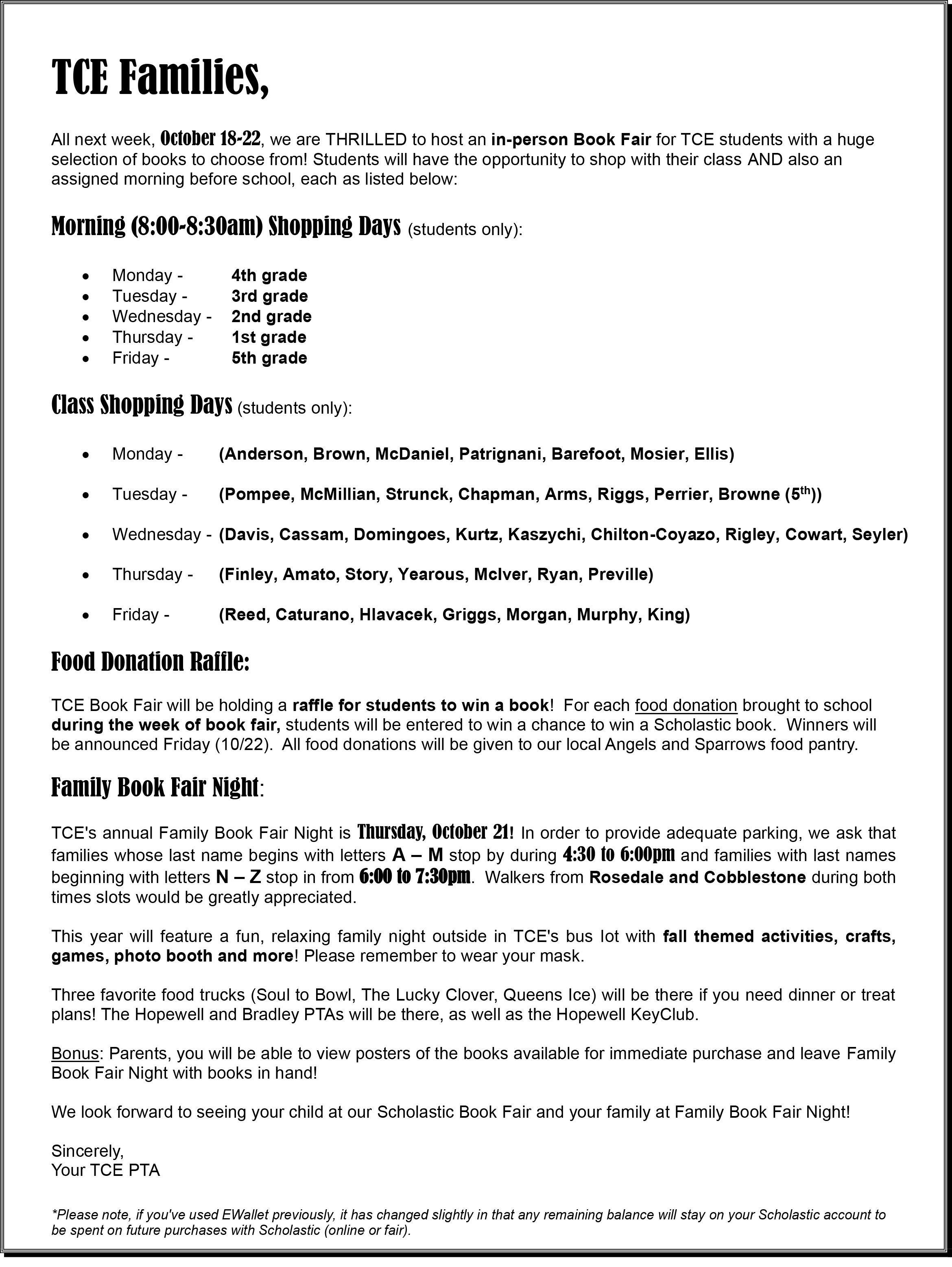 TCE Families,

All next week, October 18-22, we are THRILLED to host an in-person Book Fair for TCE students with a huge selection of books to choose from! Students will have the opportunity to shop with their class AND also an assigned morning before school, each as listed below:

Morning (8:00-8:30am) Shopping Days (students only):

• Monday - 4th grade
• Tuesday - 3rd grade
• Wednesday - 2nd grade
• Thursday - 1st grade
• Friday - 5th grade

Class Shopping Days (students only):

• Monday - (Anderson, Brown, McDaniel, Patrignani, Barefoot, Mosier, Ellis)

• Tuesday - (Pompee, McMillian, Strunck, Chapman, Arms, Riggs, Perrier, Browne (5$^{th}$))

• Wednesday - (Davis, Cassam, Domingoes, Kurtz, Kaszychi, Chilton-Coyazo, Rigley, Cowart, Seyler)

• Thursday - (Finley, Amato, Story, Yearous, McIver, Ryan, Preville)

• Friday - (Reed, Caturano, Hlavacek, Griggs, Morgan, Murphy, King)

Food Donation Raffle:

TCE Book Fair will be holding a raffle for students to win a book! For each food donation brought to school during the week of book fair, students will be entered to win a chance to win a Scholastic book. Winners will be announced Friday (10/22). All food donations will be given to our local Angels and Sparrows food pantry.

Family Book Fair Night:

TCE's annual Family Book Fair Night is Thursday, October 21! In order to provide adequate parking, we ask that families whose last name begins with letters A – M stop by during 4:30 to 6:00pm and families with last names beginning with letters N – Z stop in from 6:00 to 7:30pm. Walkers from Rosedale and Cobblestone during both times slots would be greatly appreciated.

This year will feature a fun, relaxing family night outside in TCE's bus lot with fall themed activities, crafts, games, photo booth and more! Please remember to wear your mask.

Three favorite food trucks (Soul to Bowl, The Lucky Clover, Queens Ice) will be there if you need dinner or treat plans! The Hopewell and Bradley PTAs will be there, as well as the Hopewell KeyClub.

Bonus: Parents, you will be able to view posters of the books available for immediate purchase and leave Family Book Fair Night with books in hand!

We look forward to seeing your child at our Scholastic Book Fair and your family at Family Book Fair Night!

Sincerely,
Your TCE PTA

*Please note, if you've used EWallet previously, it has changed slightly in that any remaining balance will stay on your Scholastic account to be spent on future purchases with Scholastic (online or fair).